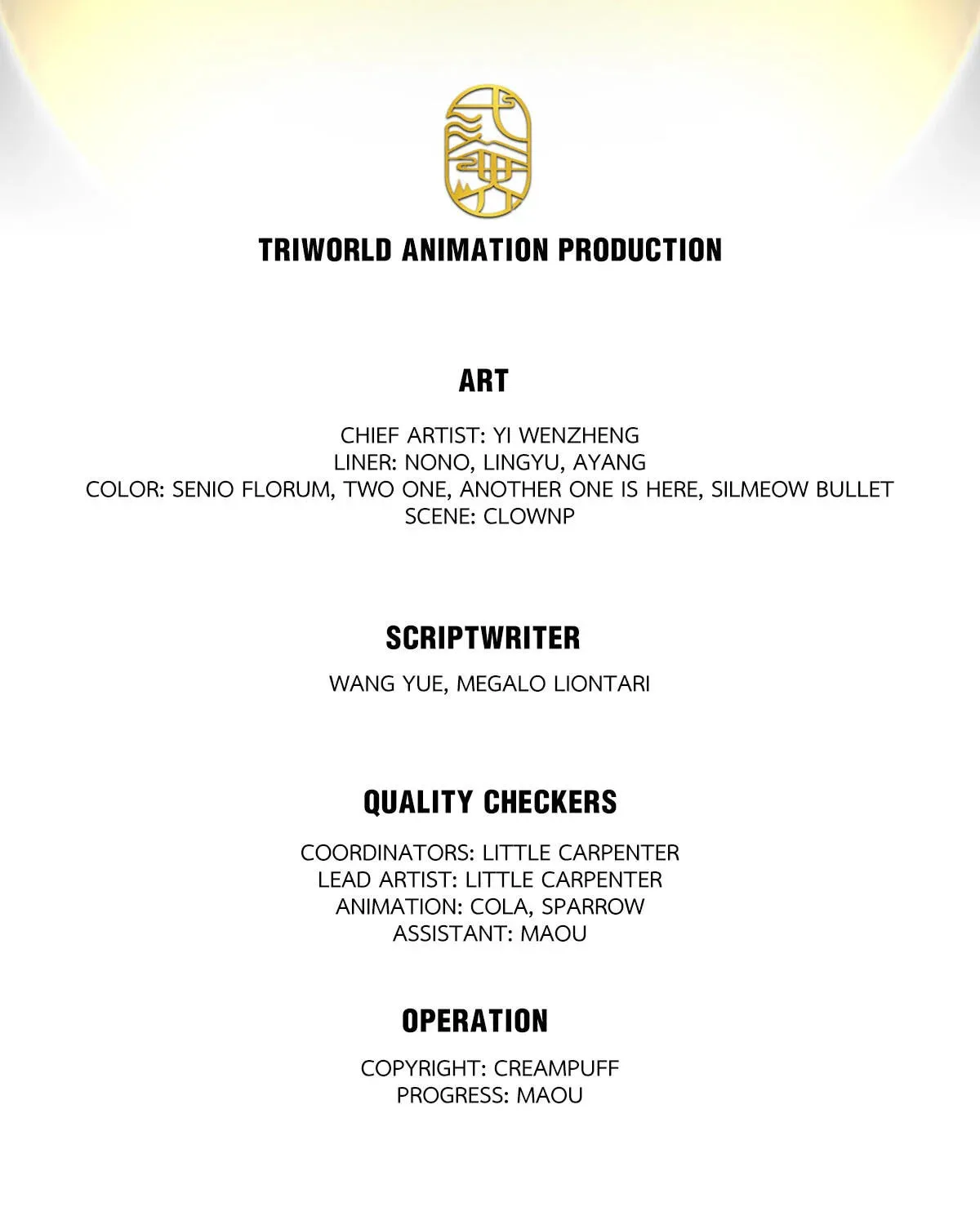 TRIWORLD ANIMATION PRODUCTION

ART

CHIEF ARTIST: YI WENZHENG
LINER: NONO, LINGYU, AYANG
COLOR: SENIO FLORUM, TWO ONE, ANOTHER ONE IS HERE, SILMEOW BULLET
SCENE: CLOWNP

SCRIPTWRITER

WANG YUE, MEGALO LIONTARI

QUALITY CHECKERS

COORDINATORS: LITTLE CARPENTER
LEAD ARTIST: LITTLE CARPENTER
ANIMATION: COLA, SPARROW
ASSISTANT: MAOU

OPERATION

COPYRIGHT: CREAMPUFF
PROGRESS: MAOU